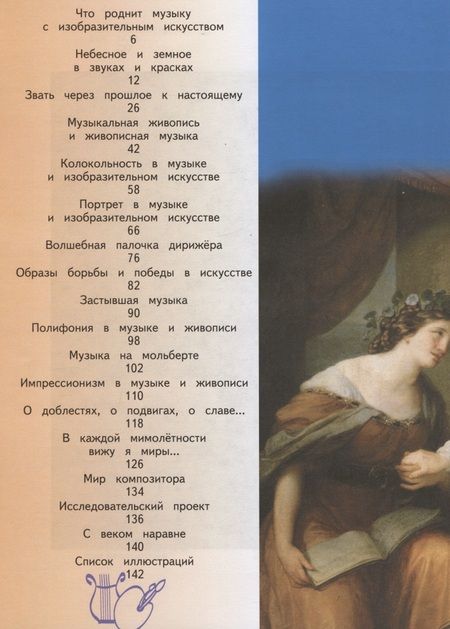 Что роднит музыку с изобразительным искусством
6
Небесное и земное в звуках и красках
12
Звать через прошлое к настоящему
26
Музыкальная живопись и живописная музыка
42
Колокольность в музыке и изобразительном искусстве
58
Портрет в музыке и изобразительном искусстве
66
Волшебная палочка дирижёра
76
Образы борьбы и победы в искусстве
82
Застывшая музыка
90
Полифония в музыке и живописи
98
Музыка на мольберте
102
Импрессионизм в музыке и живописи
110
О доблестях, о подвигах, о славе...
118
В каждой мимолётности вижу я миры...
126
Мир композитора
134
Исследовательский проект
136
С веком наравне
140
Список иллюстраций
142